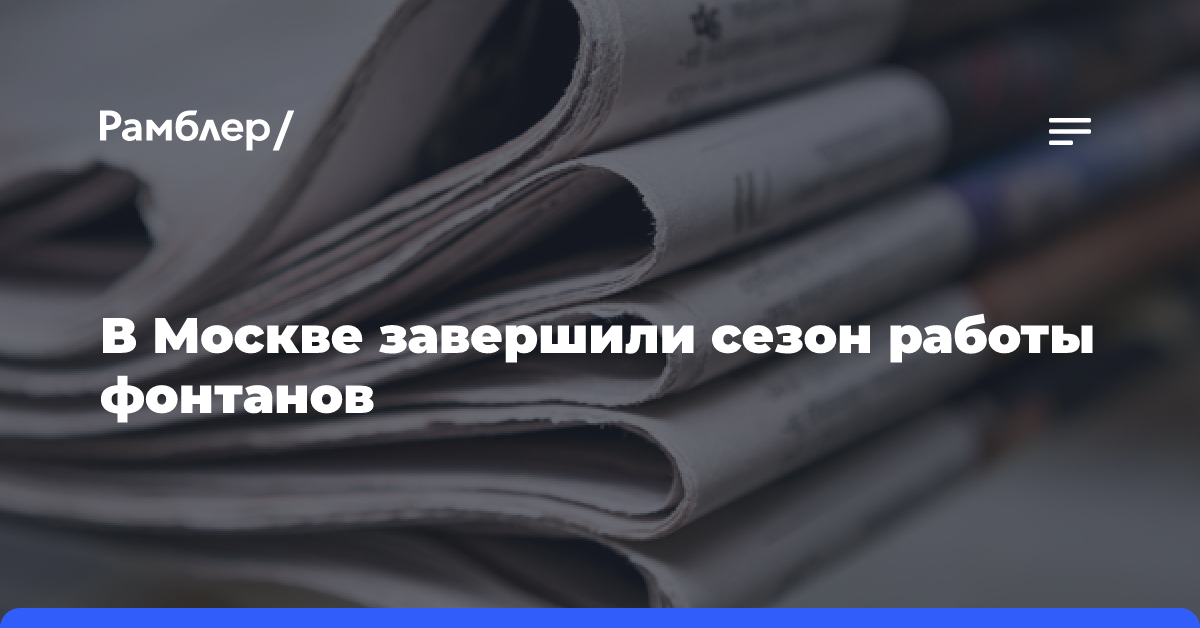 Рамблер/

В Москве завершили сезон работы фонтанов